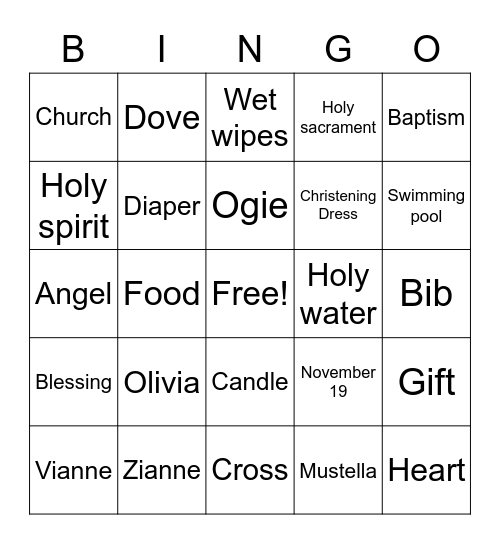 | B | I | N | G | O |
|---|---|---|---|---|
| Church | Dove | Wet wipes | Holy sacrament | Baptism |
| Holy spirit | Diaper | Ogie | Christening Dress | Swimming pool |
| Angel | Food | Free! | Holy water | Bib |
| Blessing | Olivia | Candle | November 19 | Gift |
| Vianne | Zianne | Cross | Mustella | Heart |